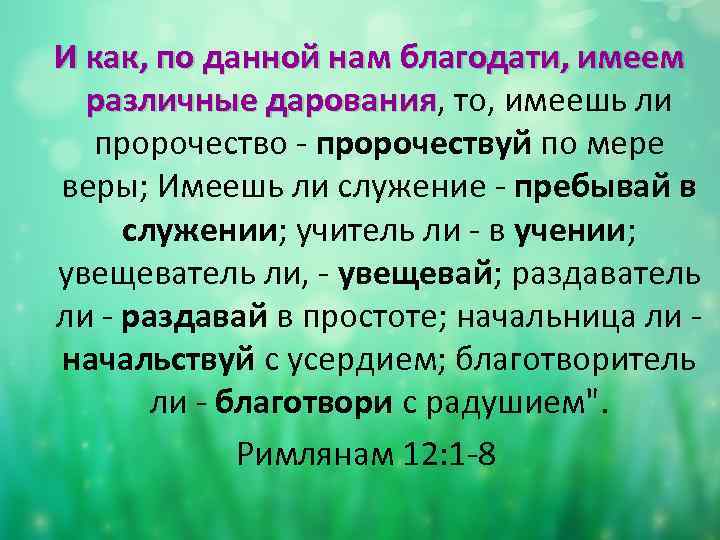 И как, по данной нам благодати, имеем различные дарования, то, имеешь ли пророчество - пророчествуй по мере веры; Имеешь ли служение - пребывай в служении; учитель ли - в учении; увещеватель ли, - увещевай; раздаватель ли - раздавай в простоте; начальница ли - начальствуй с усердием; благотворитель ли - благотвори с радушием".

Римлянам 12:1-8